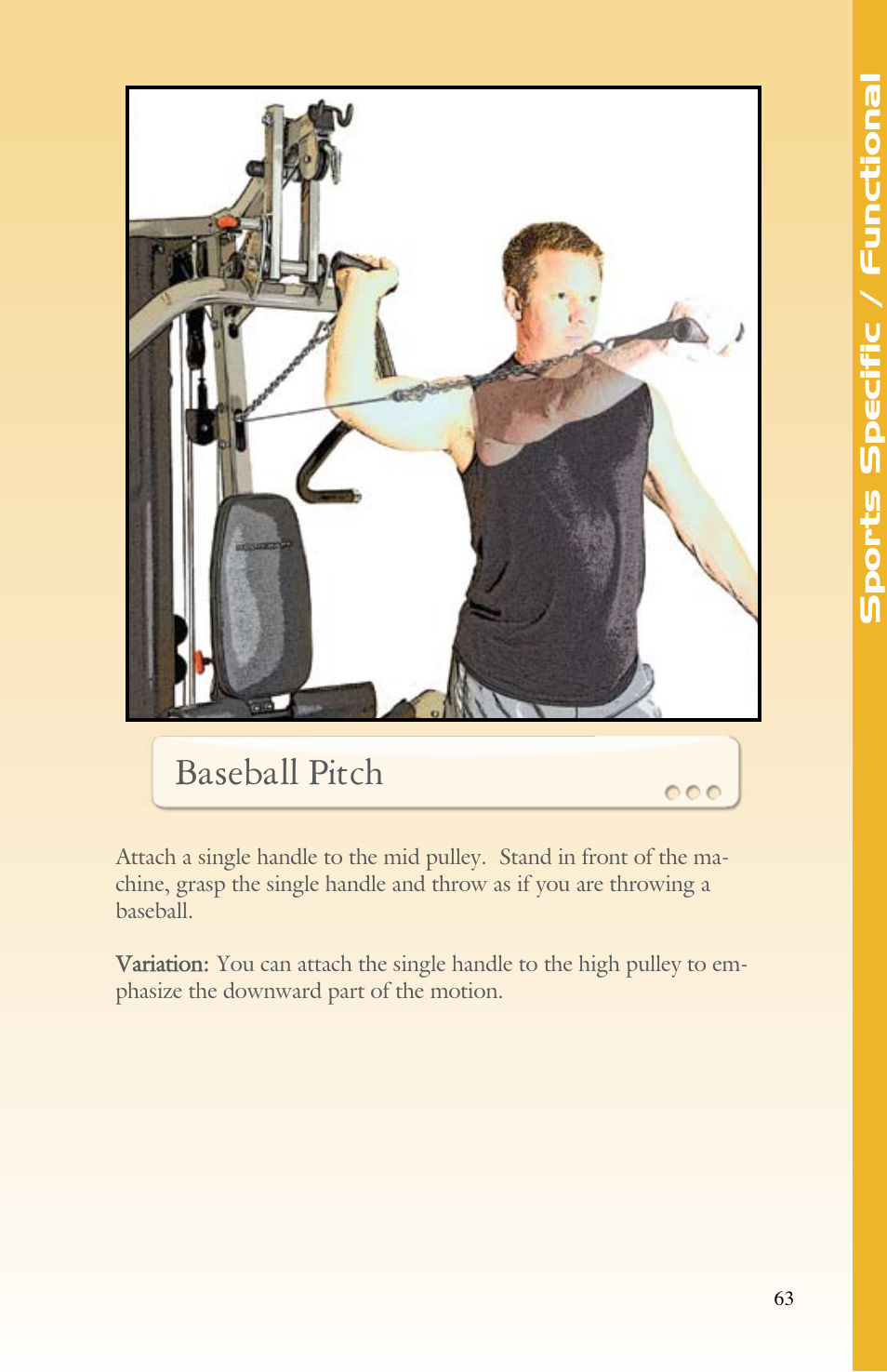 Sports Specific / Functional

Baseball Pitch

Attach a single handle to the mid pulley.  Stand in front of the machine, grasp the single handle and throw as if you are throwing a baseball.

Variation: You can attach the single handle to the high pulley to emphasize the downward part of the motion.

63